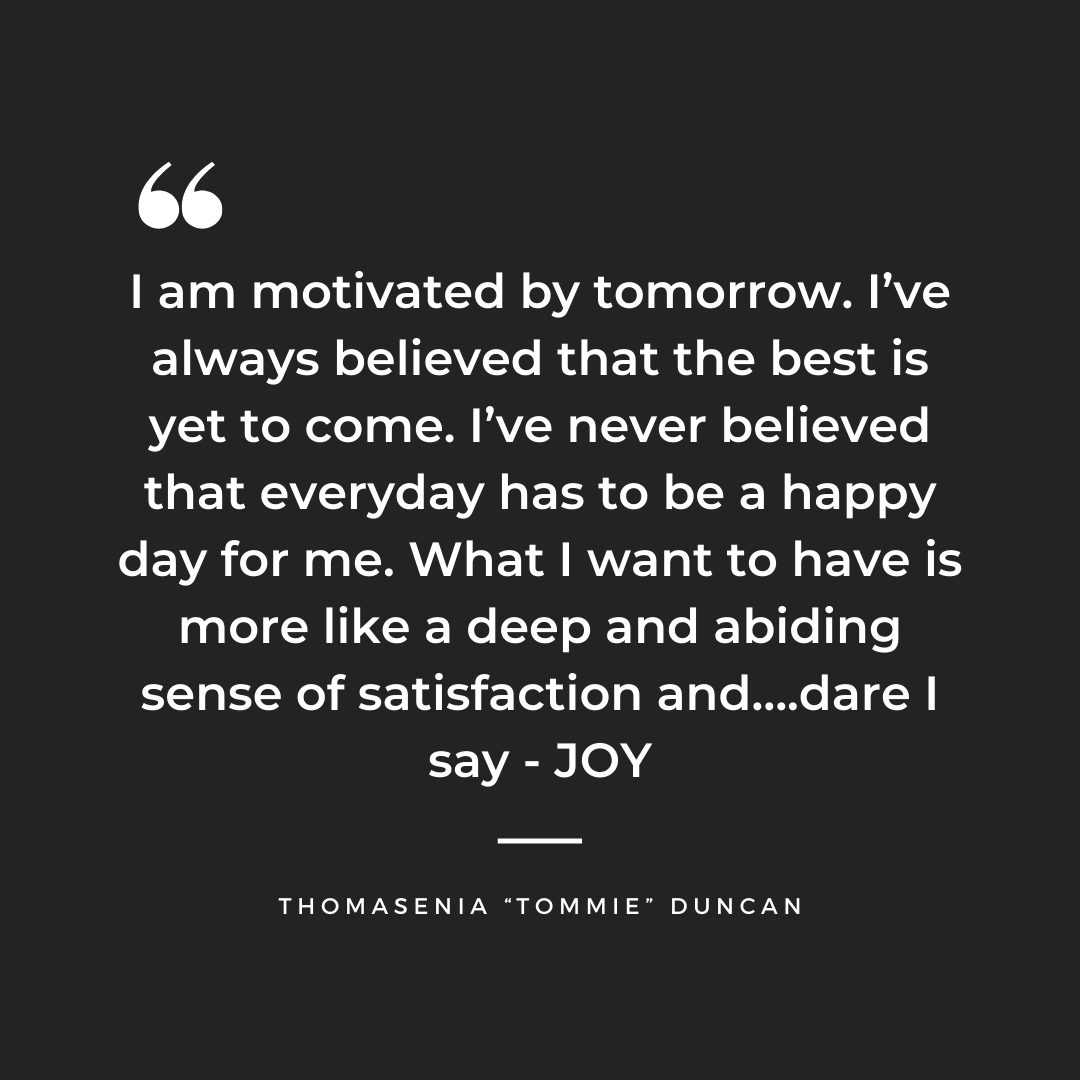 “

I am motivated by tomorrow. I’ve always believed that the best is yet to come. I’ve never believed that everyday has to be a happy day for me. What I want to have is more like a deep and abiding sense of satisfaction and....dare I say - JOY

THOMASENIA “TOMMIE” DUNCAN